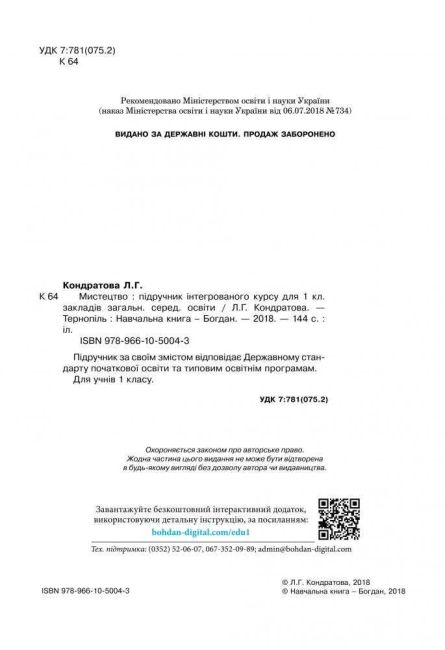 УДК 7:781(075.2)
К 64

Рекомендовано Міністерством освіти і науки України
(наказ Міністерства освіти і науки України від 06.07.2018 № 734)

ВИДАНО ЗА ДЕРЖАВНІ КОШТИ. ПРОДАЖ ЗАБОРОНЕНО

Кондратова Л.Г.
К 64 Мистецтво : підручник інтегрованого курсу для 1 кл. закладів загальн. серед. освіти / Л.Г. Кондратова. — Тернопіль : Навчальна книга – Богдан. — 2018. — 144 с. : іл.
ISBN 978-966-10-5004-3

Підручник за своїм змістом відповідає Державному стандарту початкової освіти та типовим освітнім програмам.
Для учнів 1 класу.

УДК 7:781(075.2)

Охороняється законом про авторське право.
Жодна частина цього видання не може бути відтворена в будь-якому вигляді без дозволу автора чи видавництва.

Завантажуйте безкоштовний інтерактивний додаток, використовуючи детальну інструкцію, за посиланням:
bohdan-digital.com/edu1

Тех. підтримка: (0352) 52-06-07, 067-352-09-89; admin@bohdan-digital.com

ISBN 978-966-10-5004-3

© Л.Г. Кондратова, 2018
© Навчальна книга – Богдан, 2018